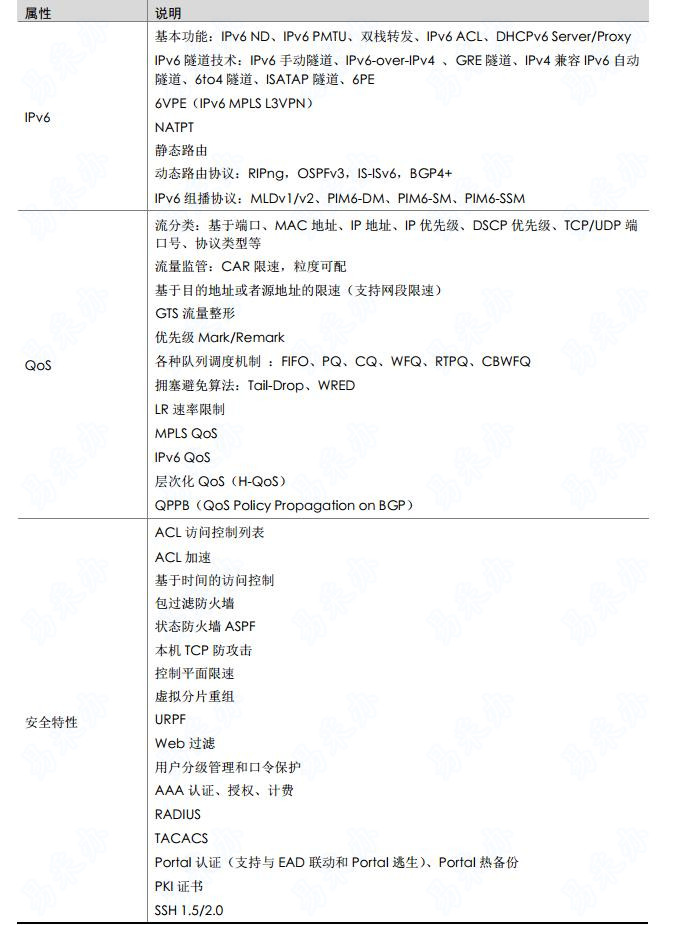 | 属性 | 说明 |
|---|---|
| IPv6 | 基本功能：IPv6 ND、IPv6 PMTU、双栈转发、IPv6 ACL、DHCPv6 Server/Proxy<br>IPv6 隧道技术：IPv6 手动隧道、IPv6-over-IPv4 、GRE 隧道、IPv4 兼容 IPv6 自动隧道、6to4 隧道、ISATAP 隧道、6PE<br>6VPE（IPv6 MPLS L3VPN）<br>NATPT<br>静态路由<br>动态路由协议：RIPng，OSPFv3，IS-ISv6，BGP4+<br>IPv6 组播协议：MLDv1/v2、PIM6-DM、PIM6-SM、PIM6-SSM |
| QoS | 流分类：基于端口、MAC 地址、IP 地址、IP 优先级、DSCP 优先级、TCP/UDP 端口号、协议类型等<br>流量监管：CAR 限速，粒度可配<br>基于目的地址或者源地址的限速（支持网段限速）<br>GTS 流量整形<br>优先级 Mark/Remark<br>各种队列调度机制 ：FIFO、PQ、CQ、WFQ、RTPQ、CBWFQ<br>拥塞避免算法：Tail-Drop、WRED<br>LR 速率限制<br>MPLS QoS<br>IPv6 QoS<br>层次化 QoS（H-QoS）<br>QPPB（QoS Policy Propagation on BGP） |
| 安全特性 | ACL 访问控制列表<br>ACL 加速<br>基于时间的访问控制<br>包过滤防火墙<br>状态防火墙 ASPF<br>本机 TCP 防攻击<br>控制平面限速<br>虚拟分片重组<br>URPF<br>Web 过滤<br>用户分级管理和口令保护<br>AAA 认证、授权、计费<br>RADIUS<br>TACACS<br>Portal 认证（支持与 EAD 联动和 Portal 逃生）、Portal 热备份<br>PKI 证书<br>SSH 1.5/2.0 |